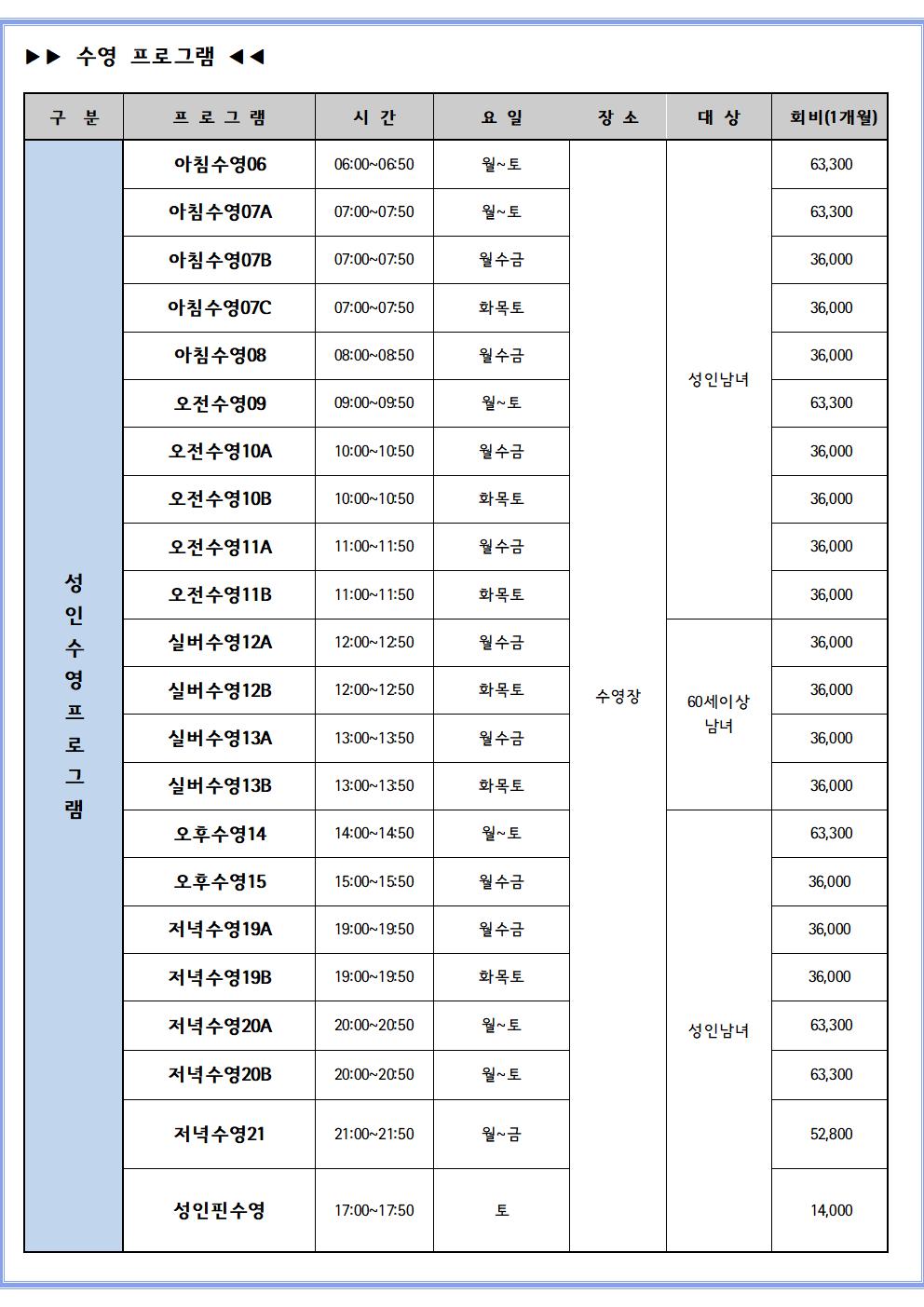 ▶▶ 수영 프로그램 ◀◀

| 구 분 | 프 로 그 램 | 시 간 | 요 일 | 장 소 | 대 상 | 회비(1개월) |
|---|---|---|---|---|---|---|
| 성인수영프로그램 | 아침수영06 | 06:00~06:50 | 월~토 | 수영장 | 성인남녀 | 63,300 |
| | 아침수영07A | 07:00~07:50 | 월~토 | | | 63,300 |
| | 아침수영07B | 07:00~07:50 | 월수금 | | | 36,000 |
| | 아침수영07C | 07:00~07:50 | 화목토 | | | 36,000 |
| | 아침수영08 | 08:00~08:50 | 월수금 | | | 36,000 |
| | 오전수영09 | 09:00~09:50 | 월~토 | | | 63,300 |
| | 오전수영10A | 10:00~10:50 | 월수금 | | | 36,000 |
| | 오전수영10B | 10:00~10:50 | 화목토 | | | 36,000 |
| | 오전수영11A | 11:00~11:50 | 월수금 | | | 36,000 |
| | 오전수영11B | 11:00~11:50 | 화목토 | | | 36,000 |
| | 실버수영12A | 12:00~12:50 | 월수금 | | 60세이상 남녀 | 36,000 |
| | 실버수영12B | 12:00~12:50 | 화목토 | | | 36,000 |
| | 실버수영13A | 13:00~13:50 | 월수금 | | | 36,000 |
| | 실버수영13B | 13:00~13:50 | 화목토 | | | 36,000 |
| | 오후수영14 | 14:00~14:50 | 월~토 | | 성인남녀 | 63,300 |
| | 오후수영15 | 15:00~15:50 | 월수금 | | | 36,000 |
| | 저녁수영19A | 19:00~19:50 | 월수금 | | | 36,000 |
| | 저녁수영19B | 19:00~19:50 | 화목토 | | | 36,000 |
| | 저녁수영20A | 20:00~20:50 | 월~토 | | | 63,300 |
| | 저녁수영20B | 20:00~20:50 | 월~토 | | | 63,300 |
| | 저녁수영21 | 21:00~21:50 | 월~금 | | | 52,800 |
| | 성인핀수영 | 17:00~17:50 | 토 | | | 14,000 |